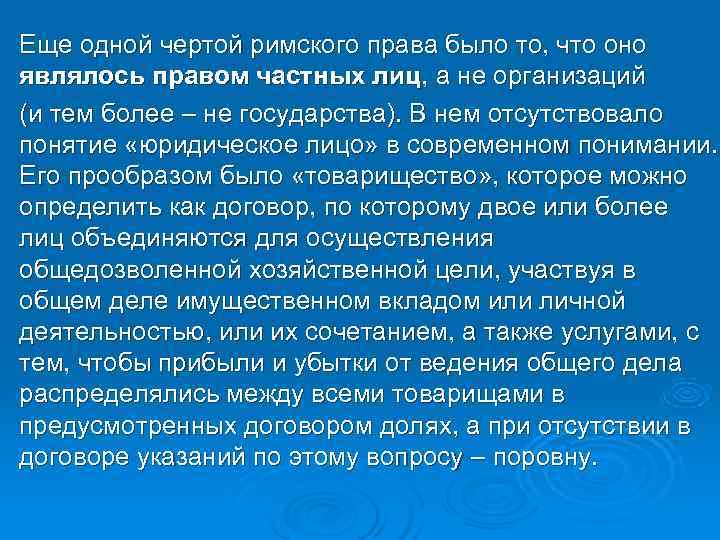 Еще одной чертой римского права было то, что оно являлось правом частных лиц, а не организаций

(и тем более – не государства). В нем отсутствовало понятие «юридическое лицо» в современном понимании. Его прообразом было «товарищество», которое можно определить как договор, по которому двое или более лиц объединяются для осуществления общедозволенной хозяйственной цели, участвуя в общем деле имущественном вкладом или личной деятельностью, или их сочетанием, а также услугами, с тем, чтобы прибыли и убытки от ведения общего дела распределялись между всеми товарищами в предусмотренных договором долях, а при отсутствии в договоре указаний по этому вопросу – поровну.